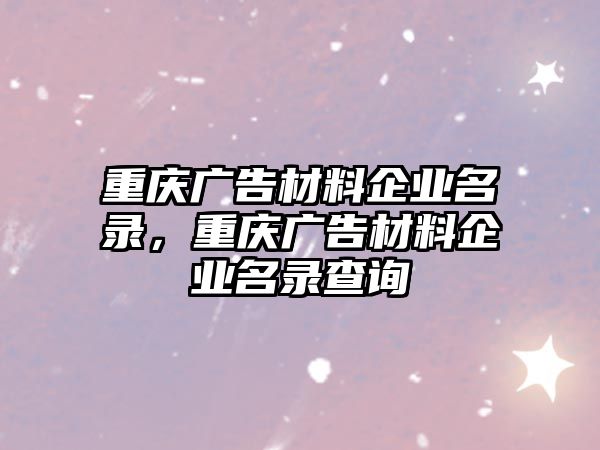 重庆广告材料企业名录，重庆广告材料企业名录查询